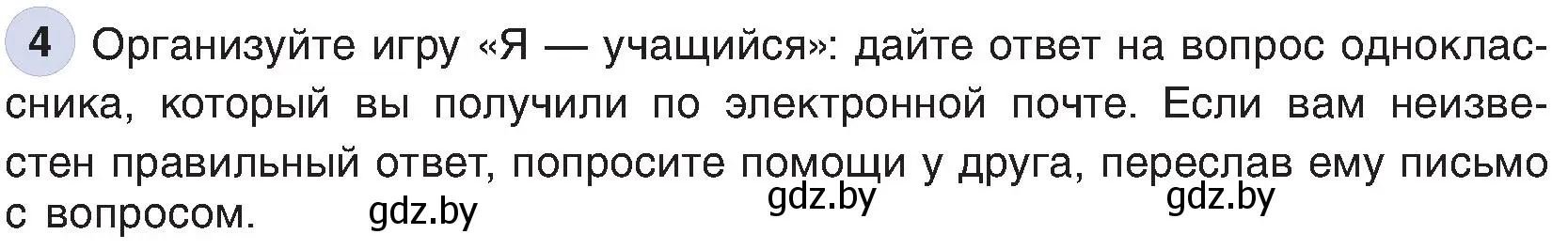 4 Организуйте игру «Я — учащийся»: дайте ответ на вопрос одноклассника, который вы получили по электронной почте. Если вам неизвестен правильный ответ, попросите помощи у друга, переслав ему письмо с вопросом.

gdz.by gdz.by gdz.by